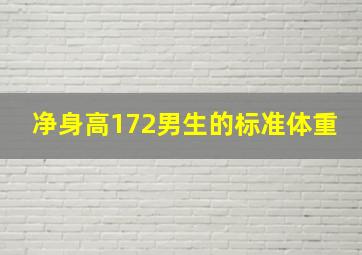 净身高172男生的标准体重